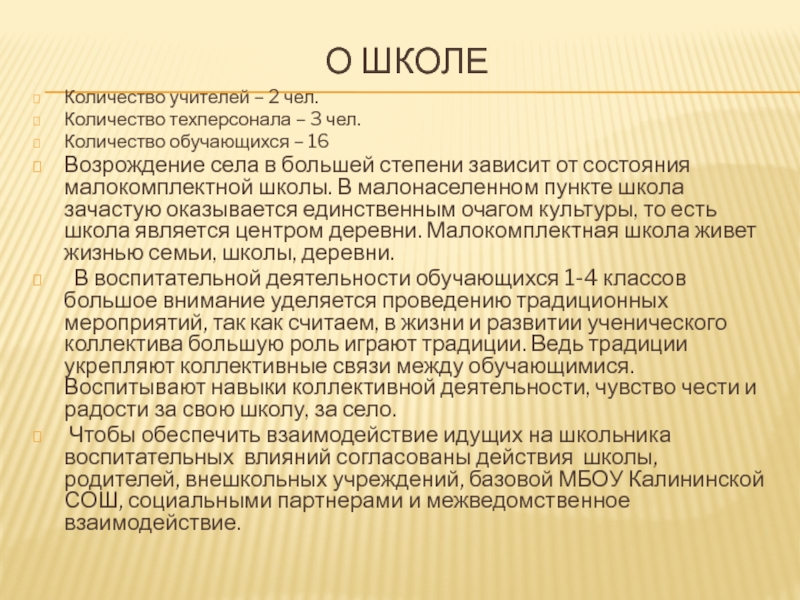 О ШКОЛЕ

Количество учителей – 2 чел.

Количество техперсонала – 3 чел.

Количество обучающихся – 16

Возрождение села в большей степени зависит от состояния малокомплектной школы. В малонаселенном пункте школа зачастую оказывается единственным очагом культуры, то есть школа является центром деревни. Малокомплектная школа живет жизнью семьи, школы, деревни.

В воспитательной деятельности обучающихся 1-4 классов большое внимание уделяется проведению традиционных мероприятий, так как считаем, в жизни и развитии ученического коллектива большую роль играют традиции. Ведь традиции укрепляют коллективные связи между обучающимися. Воспитывают навыки коллективной деятельности, чувство чести и радости за свою школу, за село.

Чтобы обеспечить взаимодействие идущих на школьника воспитательных влияний согласованы действия школы, родителей, внешкольных учреждений, базовой МБОУ Калининской СОШ, социальными партнерами и межведомственное взаимодействие.